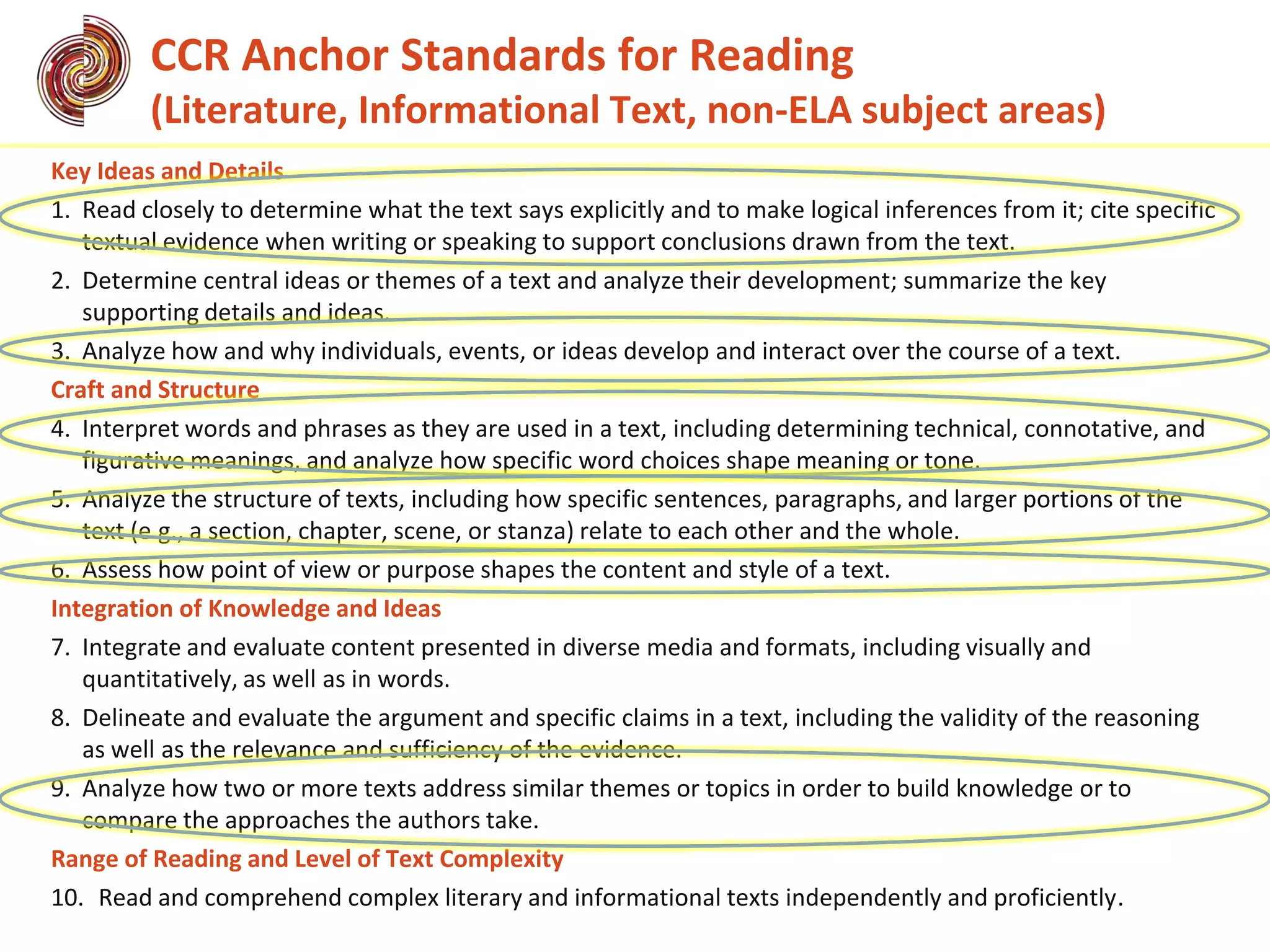 CCR Anchor Standards for Reading
(Literature, Informational Text, non-ELA subject areas)

Key Ideas and Details

1. Read closely to determine what the text says explicitly and to make logical inferences from it; cite specific textual evidence when writing or speaking to support conclusions drawn from the text.

2. Determine central ideas or themes of a text and analyze their development; summarize the key supporting details and ideas.

3. Analyze how and why individuals, events, or ideas develop and interact over the course of a text.

Craft and Structure

4. Interpret words and phrases as they are used in a text, including determining technical, connotative, and figurative meanings, and analyze how specific word choices shape meaning or tone.

5. Analyze the structure of texts, including how specific sentences, paragraphs, and larger portions of the text (e.g., a section, chapter, scene, or stanza) relate to each other and the whole.

6. Assess how point of view or purpose shapes the content and style of a text.

Integration of Knowledge and Ideas

7. Integrate and evaluate content presented in diverse media and formats, including visually and quantitatively, as well as in words.

8. Delineate and evaluate the argument and specific claims in a text, including the validity of the reasoning as well as the relevance and sufficiency of the evidence.

9. Analyze how two or more texts address similar themes or topics in order to build knowledge or to compare the approaches the authors take.

Range of Reading and Level of Text Complexity

10. Read and comprehend complex literary and informational texts independently and proficiently.